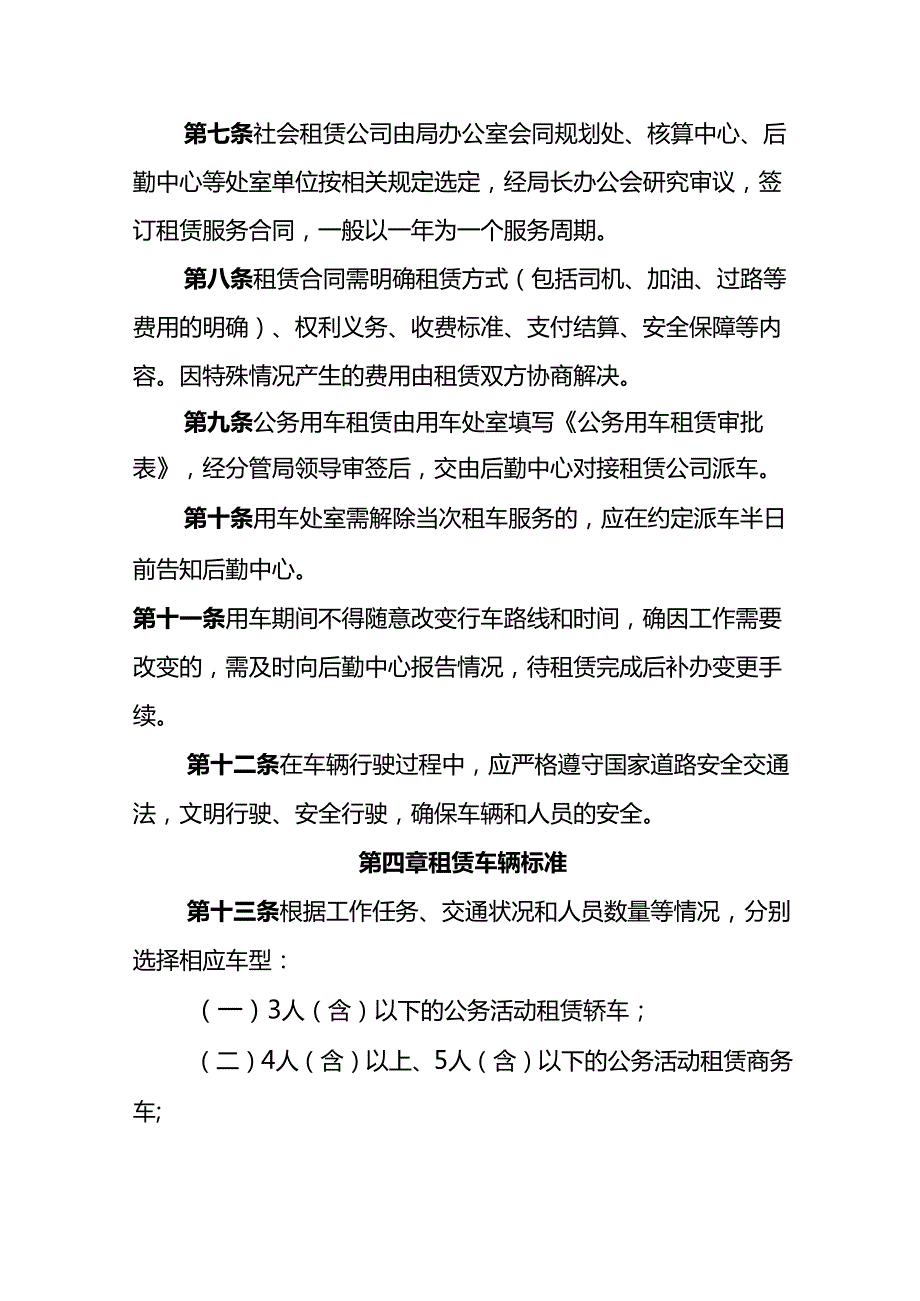 第七条社会租赁公司由局办公室会同规划处、核算中心、后勤中心等处室单位按相关规定选定，经局长办公会研究审议，签订租赁服务合同，一般以一年为一个服务周期。

第八条租赁合同需明确租赁方式（包括司机、加油、过路等费用的明确）、权利义务、收费标准、支付结算、安全保障等内容。因特殊情况产生的费用由租赁双方协商解决。

第九条公务用车租赁由用车处室填写《公务用车租赁审批表》，经分管局领导审签后，交由后勤中心对接租赁公司派车。

第十条用车处室需解除当次租车服务的，应在约定派车半日前告知后勤中心。

第十一条用车期间不得随意改变行车路线和时间，确因工作需要改变的，需及时向后勤中心报告情况，待租赁完成后补办变更手续。

第十二条在车辆行驶过程中，应严格遵守国家道路安全交通法，文明行驶、安全行驶，确保车辆和人员的安全。

第四章租赁车辆标准

第十三条根据工作任务、交通状况和人员数量等情况，分别选择相应车型：

（一）3人（含）以下的公务活动租赁轿车；

（二）4人（含）以上、5人（含）以下的公务活动租赁商务车;